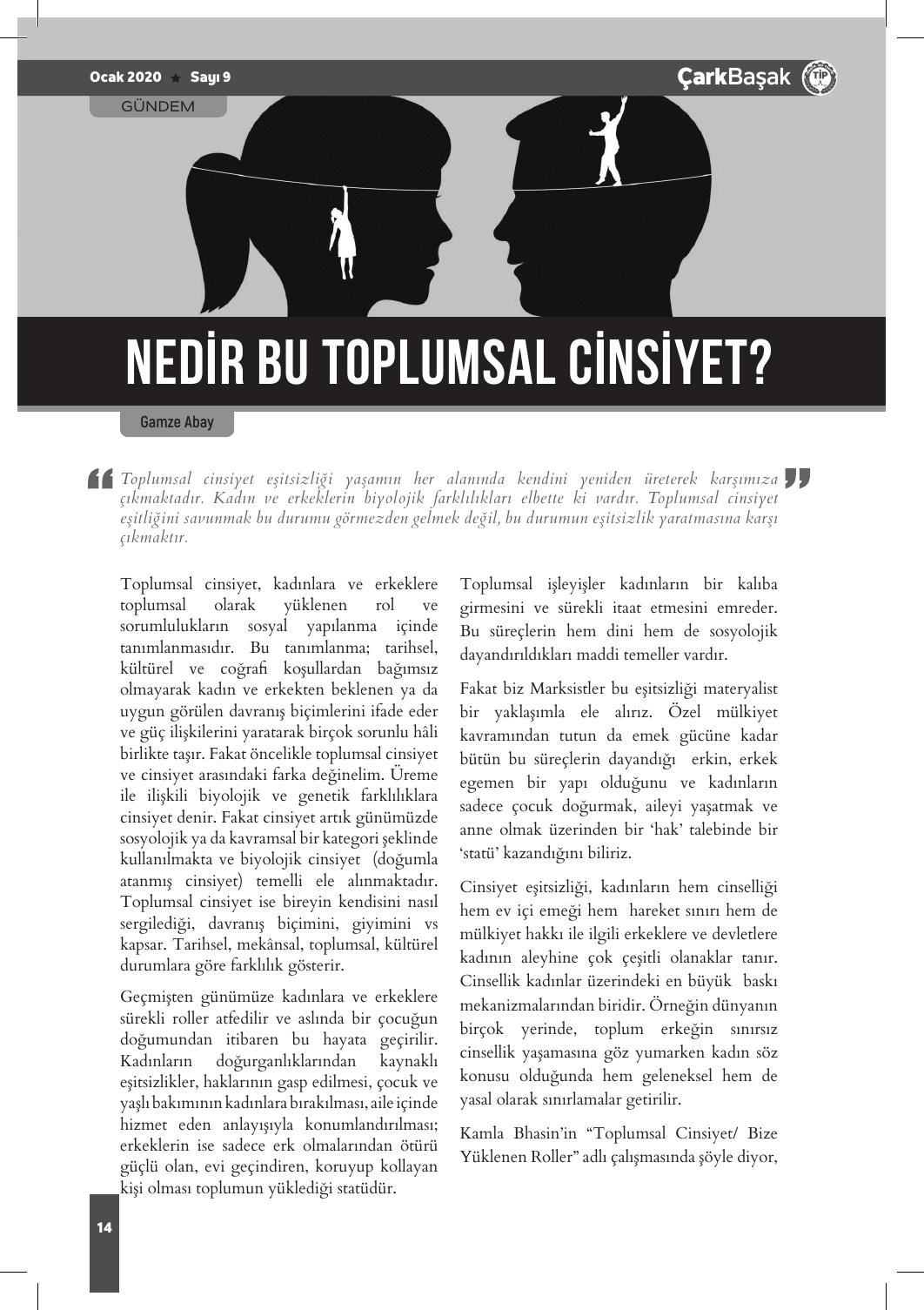 Ocak 2020 ★ Sayı 9

ÇarkBaşak TİP

GÜNDEM

NEDİR BU TOPLUMSAL CİNSİYET?

Gamze Abay

Toplumsal cinsiyet eşitsizliği yaşamın her alanında kendini yeniden üreterek karşımıza çıkmaktadır. Kadın ve erkeklerin biyolojik farklılıkları elbette ki vardır. Toplumsal cinsiyet eşitliğini savunmak bu durumu görmezden gelmek değil, bu durumun eşitsizlik yaratmasına karşı çıkmaktır.

Toplumsal cinsiyet, kadınlara ve erkeklere toplumsal olarak yüklenen rol ve sorumlulukların sosyal yapılanma içinde tanımlanmasıdır. Bu tanımlanma; tarihsel, kültürel ve coğrafi koşullardan bağımsız olmayarak kadın ve erkekten beklenen ya da uygun görülen davranış biçimlerini ifade eder ve güç ilişkilerini yaratarak birçok sorunlu hâli birlikte taşır. Fakat öncelikle toplumsal cinsiyet ve cinsiyet arasındaki farka değinelim. Üreme ile ilişkili biyolojik ve genetik farklılıklara cinsiyet denir. Fakat cinsiyet artık günümüzde sosyolojik ya da kavramsal bir kategori şeklinde kullanılmakta ve biyolojik cinsiyet (doğumla atanmış cinsiyet) temelli ele alınmaktadır. Toplumsal cinsiyet ise bireyin kendisini nasıl sergilediği, davranış biçimini, giyimini vs kapsar. Tarihsel, mekânsal, toplumsal, kültürel durumlara göre farklılık gösterir.

Geçmişten günümüze kadınlara ve erkeklere sürekli roller atfedilir ve aslında bir çocuğun doğumundan itibaren bu hayata geçirilir. Kadınların doğurganlıklarından kaynaklı eşitsizlikler, haklarının gasp edilmesi, çocuk ve yaşlı bakımının kadınlara bırakılması, aile içinde hizmet eden anlayışıyla konumlandırılması; erkeklerin ise sadece erk olmalarından ötürü güçlü olan, evi geçindiren, koruyup kollayan kişi olması toplumun yüklediği statüdür.

Toplumsal işleyişler kadınların bir kalıba girmesini ve sürekli itaat etmesini emreder. Bu süreçlerin hem dini hem de sosyolojik dayandırıldıkları maddi temeller vardır.

Fakat biz Marksistler bu eşitsizliği materyalist bir yaklaşımla ele alırız. Özel mülkiyet kavramından tutun da emek gücüne kadar bütün bu süreçlerin dayandığı erkin, erkek egemen bir yapı olduğunu ve kadınların sadece çocuk doğurmak, aileyi yaşatmak ve anne olmak üzerinden bir ‘hak’ talebinde bir ‘statü’ kazandığını biliriz.

Cinsiyet eşitsizliği, kadınların hem cinselliği hem ev içi emeği hem hareket sınırı hem de mülkiyet hakkı ile ilgili erkeklere ve devletlere kadının aleyhine çok çeşitli olanaklar tanır. Cinsellik kadınlar üzerindeki en büyük baskı mekanizmalarından biridir. Örneğin dünyanın birçok yerinde, toplum erkeğin sınırsız cinsellik yaşamasına göz yumarken kadın söz konusu olduğunda hem geleneksel hem de yasal olarak sınırlamalar getirilir.

Kamla Bhasin’in “Toplumsal Cinsiyet/ Bize Yüklenen Roller” adlı çalışmasında şöyle diyor,

14